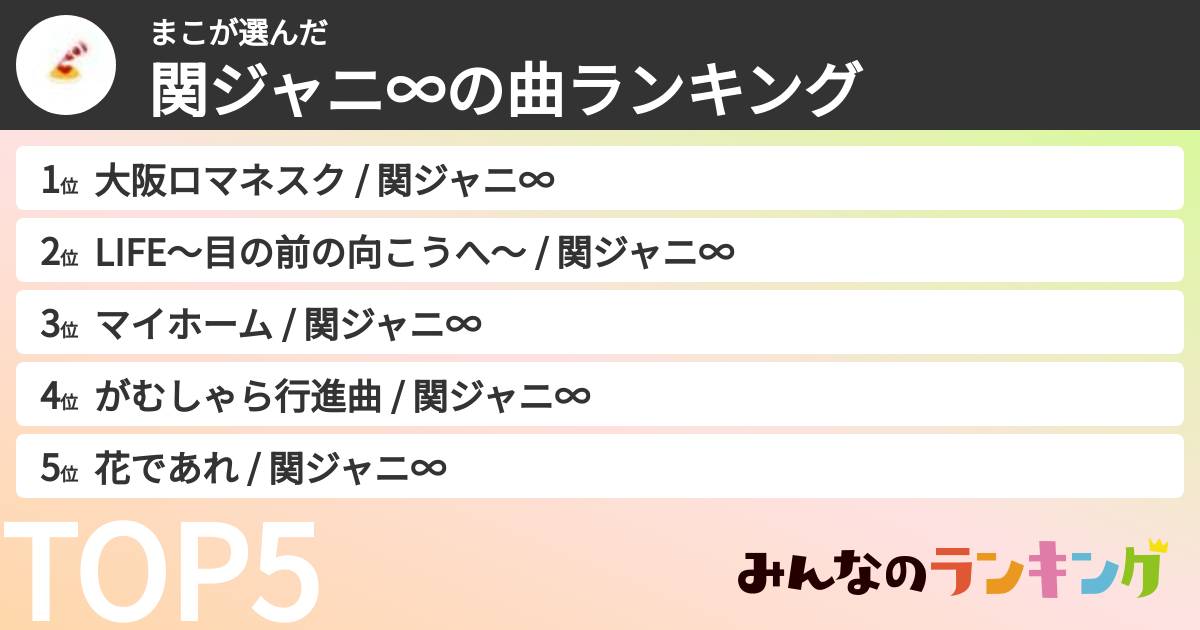 まこが選んだ
関ジャニ∞の曲ランキング

1位 大阪ロマネスク / 関ジャニ∞

2位 LIFE〜目の前の向こうへ〜 / 関ジャニ∞

3位 マイホーム / 関ジャニ∞

4位 がむしゃら行進曲 / 関ジャニ∞

5位 花であれ / 関ジャニ∞

TOP5

みんなのランキング